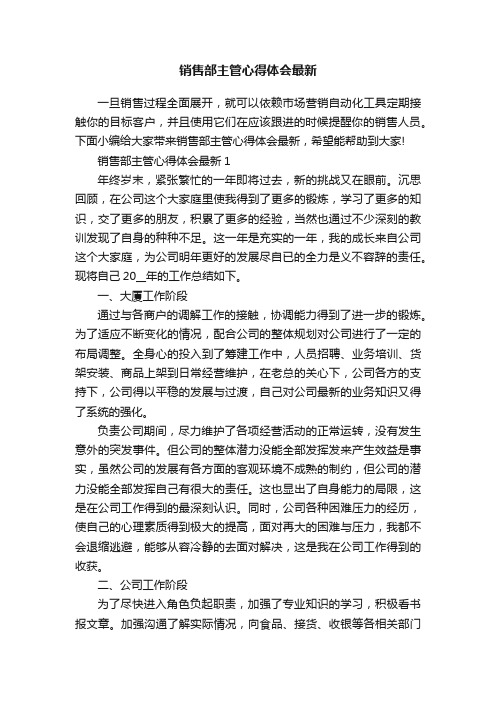 销售部主管心得体会最新

一旦销售过程全面展开，就可以依赖市场营销自动化工具定期接触你的目标客户，并且使用它们在应该跟进的时候提醒你的销售人员。下面小编给大家带来销售部主管心得体会最新，希望能帮助到大家!

销售部主管心得体会最新 1

年终岁末，紧张繁忙的一年即将过去，新的挑战又在眼前。沉思回顾，在公司这个大家庭里使我得到了更多的锻炼，学习了更多的知识，交了更多的朋友，积累了更多的经验，当然也通过不少深刻的教训发现了自身的种种不足。这一年是充实的一年，我的成长来自公司这个大家庭，为公司明年更好的发展尽自已的全力是义不容辞的责任。现将自己 20__年的工作总结如下。

一、大厦工作阶段

通过与各商户的调解工作的接触，协调能力得到了进一步的锻炼。为了适应不断变化的情况，配合公司的整体规划对公司进行了一定的布局调整。全身心的投入到了筹建工作中，人员招聘、业务培训、货架安装、商品上架到日常经营维护，在老总的关心下，公司各方的支持下，公司得以平稳的发展与过渡，自己对公司最新的业务知识又得了系统的强化。

负责公司期间，尽力维护了各项经营活动的正常运转，没有发生意外的突发事件。但公司的整体潜力没能全部发挥发来产生效益是事实，虽然公司的发展有各方面的客观环境不成熟的制约，但公司的潜力没能全部发挥自己有很大的责任。这也显出了自身能力的局限，这是在公司工作得到的最深刻认识。同时，公司各种困难压力的经历，使自己的心理素质得到极大的提高，面对再大的困难与压力，我都不会退缩逃避，能够从容冷静的去面对解决，这是我在公司工作得到的收获。

二、公司工作阶段

为了尽快进入角色负起职责，加强了专业知识的学习，积极看书报文章。加强沟通了解实际情况，向食品、接货、收银等各相关部门